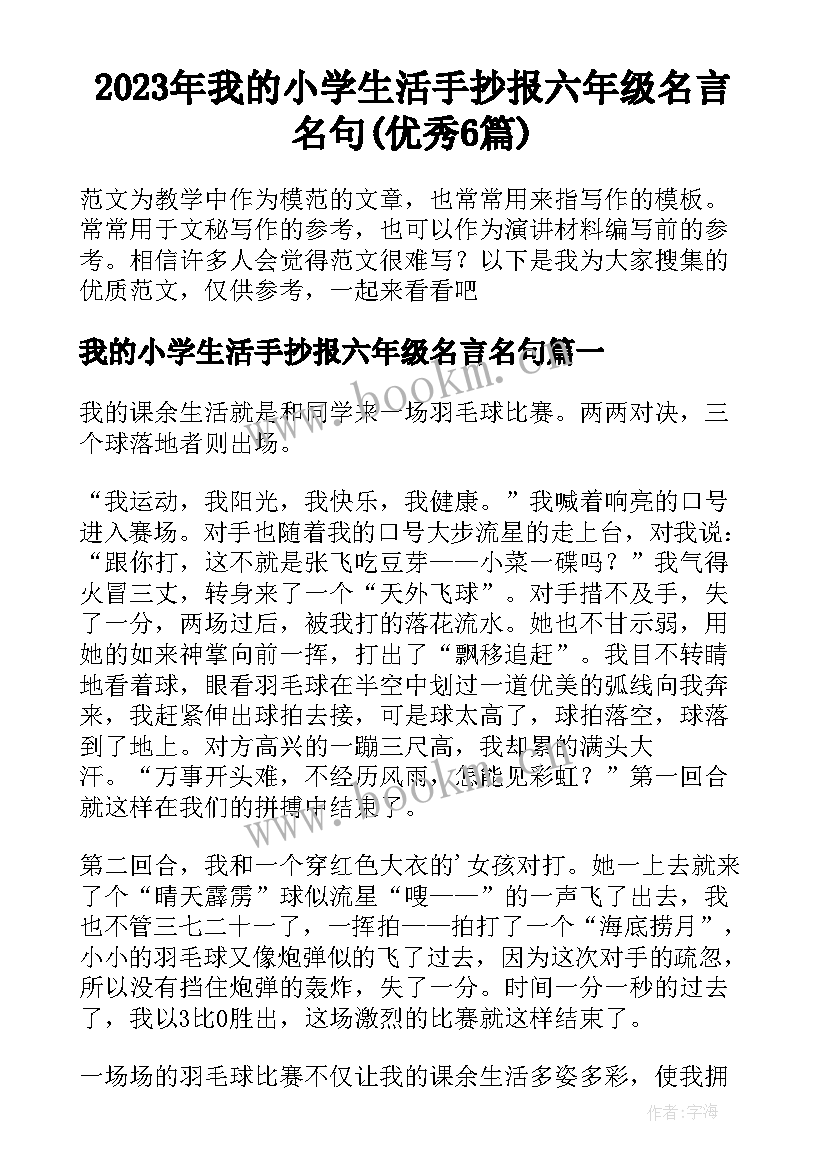 2023年我的小学生活手抄报六年级名言名句(优秀6篇)

范文为教学中作为模范的文章，也常常用来指写作的模板。常常用于文秘写作的参考，也可以作为演讲材料编写前的参考。相信许多人会觉得范文很难写？以下是我为大家搜集的优质范文，仅供参考，一起来看看吧

我的小学生活手抄报六年级名言名句篇一

我的课余生活就是和同学来一场羽毛球比赛。两两对决，三个球落地者则出场。

“我运动，我阳光，我快乐，我健康。”我喊着响亮的口号进入赛场。对手也随着我的口号大步流星的走上台，对我说：“跟你打，这不就是张飞吃豆芽——小菜一碟吗？”我气得火冒三丈，转身来了一个“天外飞球”。对手措不及手，失了一分，两场过后，被我打的落花流水。她也不甘示弱，用她的如来神掌向前一挥，打出了“飘移追赶”。我目不转睛地看着球，眼看羽毛球在半空中划过一道优美的弧线向我奔来，我赶紧伸出球拍去接，可是球太高了，球拍落空，球落到了地上。对方高兴的一蹦三尺高，我却累的满头大汗。“万事开头难，不经历风雨，怎能见彩虹？”第一回合就这样在我们的拼搏中结束了。

第二回合，我和一个穿红色大衣的'女孩对打。她一上去就来了个“晴天霹雳”球似流星“嗖——”的一声飞了出去，我也不管三七二十一了，一挥拍——拍打了一个“海底捞月”，小小的羽毛球又像炮弹似的飞了过去，因为这次对手的疏忽，所以没有挡住炮弹的轰炸，失了一分。时间一分一秒的过去了，我以3比0胜出，这场激烈的比赛就这样结束了。

一场场的羽毛球比赛不仅让我的课余生活多姿多彩，使我拥

www.bookm.com

作者：宇海